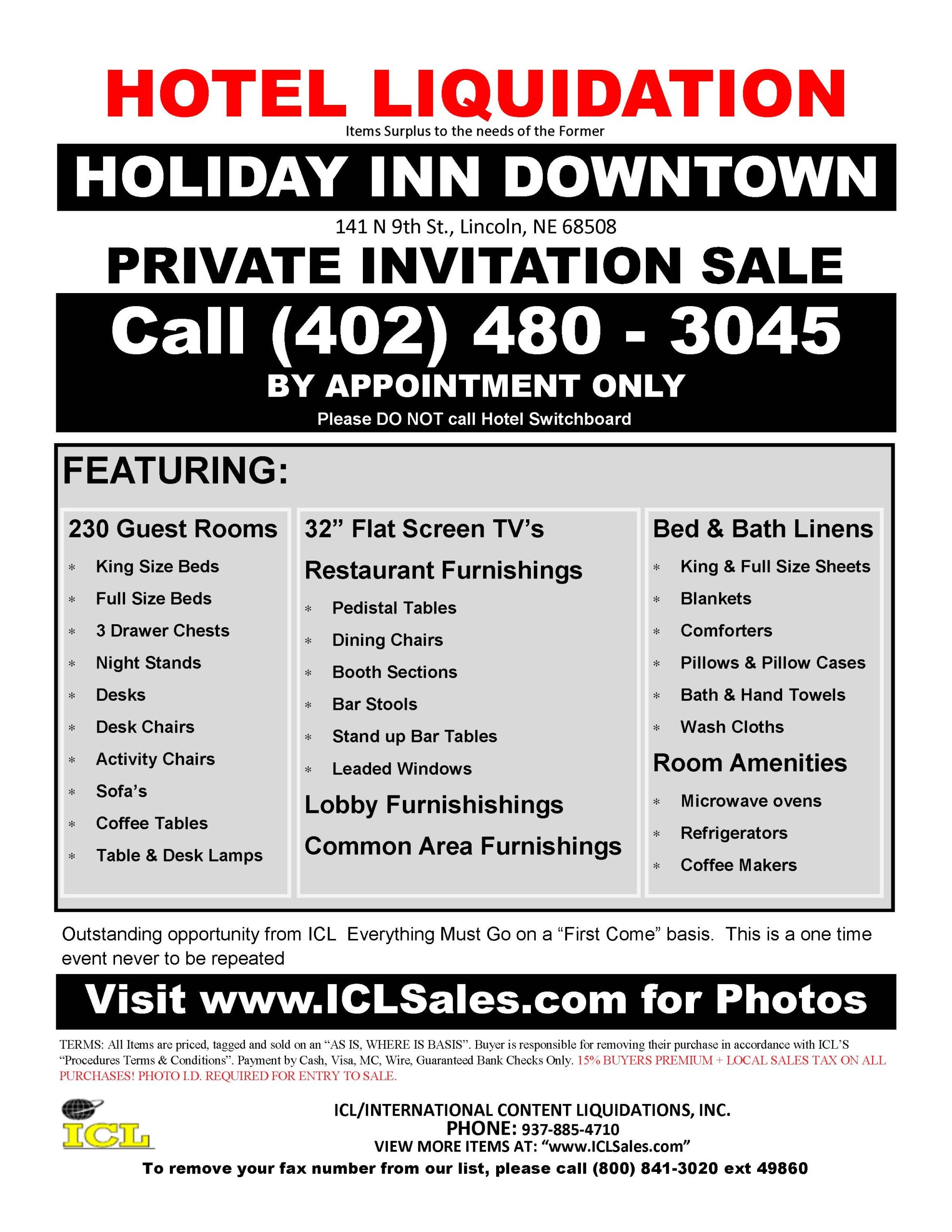 HOTEL LIQUIDATION

Items Surplus to the needs of the Former

HOLIDAY INN DOWNTOWN

141 N 9th St., Lincoln, NE 68508

PRIVATE INVITATION SALE

Call (402) 480 - 3045

BY APPOINTMENT ONLY

Please DO NOT call Hotel Switchboard

FEATURING:

230 Guest Rooms

* King Size Beds
* Full Size Beds
* 3 Drawer Chests
* Night Stands
* Desks
* Desk Chairs
* Activity Chairs
* Sofa's
* Coffee Tables
* Table & Desk Lamps

32" Flat Screen TV's

Restaurant Furnishings

* Pedistal Tables
* Dining Chairs
* Booth Sections
* Bar Stools
* Stand up Bar Tables
* Leaded Windows

Lobby Furnishishings

Common Area Furnishings

Bed & Bath Linens

* King & Full Size Sheets
* Blankets
* Comforters
* Pillows & Pillow Cases
* Bath & Hand Towels
* Wash Cloths

Room Amenities

* Microwave ovens
* Refrigerators
* Coffee Makers

Outstanding opportunity from ICL Everything Must Go on a "First Come" basis. This is a one time event never to be repeated

Visit www.ICLSales.com for Photos

TERMS: All Items are priced, tagged and sold on an "AS IS, WHERE IS BASIS". Buyer is responsible for removing their purchase in accordance with ICL'S "Procedures Terms & Conditions". Payment by Cash, Visa, MC, Wire, Guaranteed Bank Checks Only. 15% BUYERS PREMIUM + LOCAL SALES TAX ON ALL PURCHASES! PHOTO I.D. REQUIRED FOR ENTRY TO SALE.

ICL

ICL/INTERNATIONAL CONTENT LIQUIDATIONS, INC.
PHONE: 937-885-4710
VIEW MORE ITEMS AT: "www.ICLSales.com"

To remove your fax number from our list, please call (800) 841-3020 ext 49860